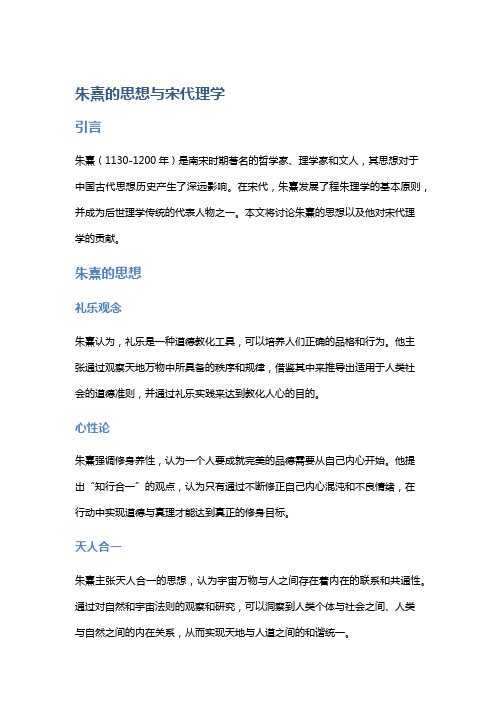 朱熹的思想与宋代理学

引言

朱熹（1130-1200 年）是南宋时期著名的哲学家、理学家和文人，其思想对于中国古代思想历史产生了深远影响。在宋代，朱熹发展了程朱理学的基本原则，并成为后世理学传统的代表人物之一。本文将讨论朱熹的思想以及他对宋代理学的贡献。

朱熹的思想

礼乐观念

朱熹认为，礼乐是一种道德教化工具，可以培养人们正确的品格和行为。他主张通过观察天地万物中所具备的秩序和规律，借鉴其中来推导出适用于人类社会的道德准则，并通过礼乐实践来达到教化人心的目的。

心性论

朱熹强调修身养性，认为一个人要成就完美的品德需要从自己内心开始。他提出“知行合一”的观点，认为只有通过不断修正自己内心混沌和不良情绪，在行动中实现道德与真理才能达到真正的修身目标。

天人合一

朱熹主张天人合一的思想，认为宇宙万物与人之间存在着内在的联系和共通性。通过对自然和宇宙法则的观察和研究，可以洞察到人类个体与社会之间、人类与自然之间的内在关系，从而实现天地与人道之间的和谐统一。